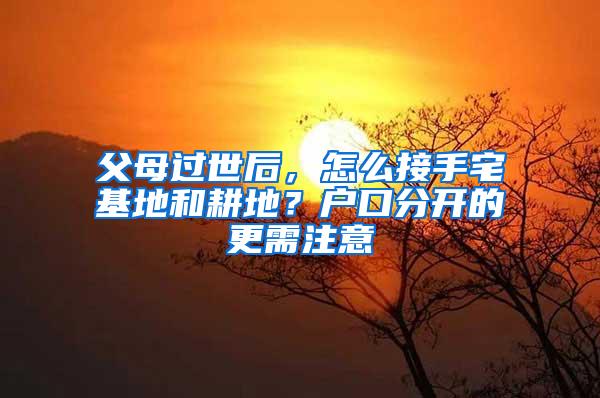 父母过世后，怎么接手宅基地和耕地？户口分开的更需注意